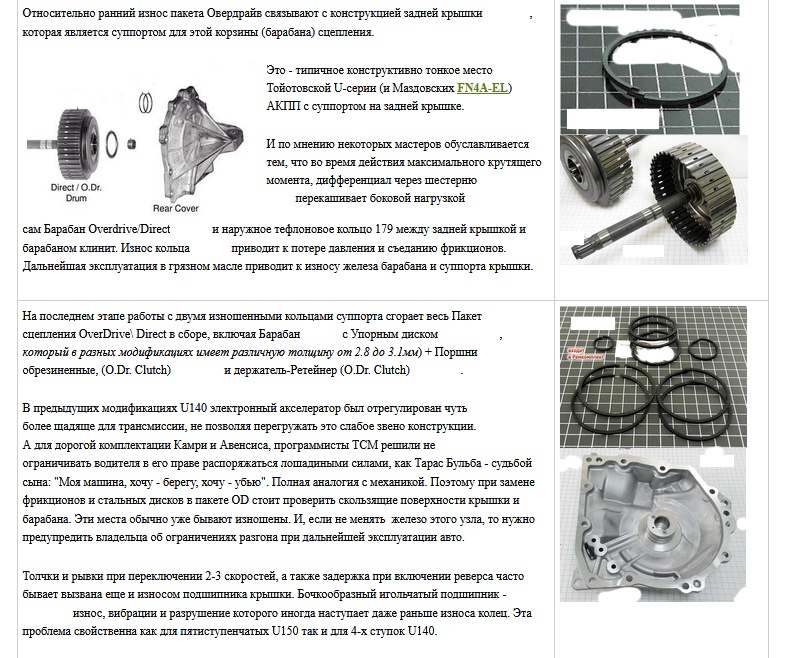 Относительно ранний износ пакета Овердрайв связывают с конструкцией задней крышки ,
которая является суппортом для этой корзины (барабана) сцепления.

Direct / O.Dr. Drum

Rear Cover

Это - типичное конструктивно тонкое место Тойотовской U-серии (и Маздовских FN4A-EL) АКПП с суппортом на задней крышке.

И по мнению некоторых мастеров обуславливается тем, что во время действия максимального крутящего момента, дифференциал через шестерню перекашивает боковой нагрузкой

сам Барабан Overdrive/Direct и наружное тефлоновое кольцо 179 между задней крышкой и барабаном клинит. Износ кольца приводит к потере давления и съеданию фрикционов. Дальнейшая эксплуатация в грязном масле приводит к износу железа барабана и суппорта крышки.

На последнем этапе работы с двумя изношенными кольцами суппорта сгорает весь Пакет сцепления OverDrive\ Direct в сборе, включая Барабан с Упорным диском , который в разных модификациях имеет различную толщину от 2.8 до 3.1мм) + Поршни обрезиненные, (O.Dr. Clutch) и держатель-Ретейнер (O.Dr. Clutch) .

В предыдущих модификациях U140 электронный акселератор был отрегулирован чуть более щадяще для трансмиссии, не позволяя перегружать это слабое звено конструкции. А для дорогой комплектации Камри и Авенсиса, программисты TCM решили не ограничивать водителя в его праве распоряжаться лошадиными силами, как Тарас Бульба - судьбой сына: "Моя машина, хочу - берегу, хочу - убью". Полная аналогия с механикой. Поэтому при замене фрикционов и стальных дисков в пакете OD стоит проверить скользящие поверхности крышки и барабана. Эти места обычно уже бывают изношены. И, если не менять железо этого узла, то нужно предупредить владельца об ограничениях разгона при дальнейшей эксплуатации авто.

Толчки и рывки при переключении 2-3 скоростей, а также задержка при включении реверса часто бывает вызвана еще и износом подшипника крышки. Бочкообразный игольчатый подшипник - износ, вибрации и разрушение которого иногда наступает даже раньше износа колец. Эта проблема свойственна как для пятиступенчатых U150 так и для 4-х ступок U140.

входит в Ремкомплект